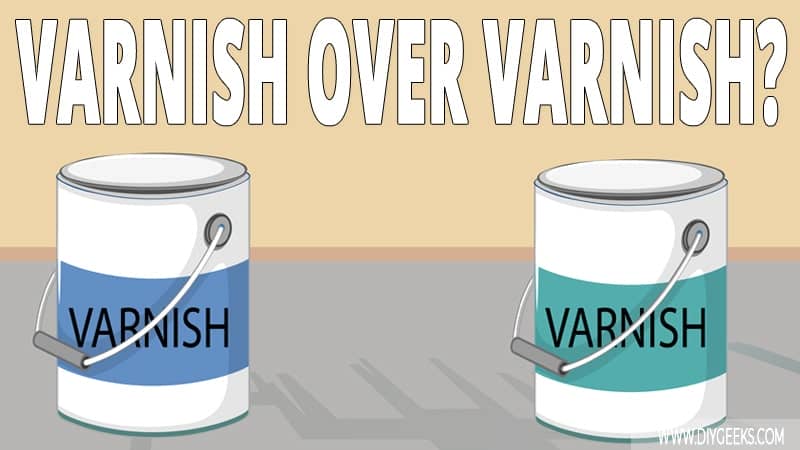 VARNISH OVER VARNISH?

VARNISH

VARNISH

WWW.DIYGEEKS.COM